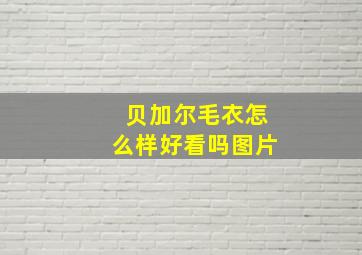 贝加尔毛衣怎么样好看吗图片